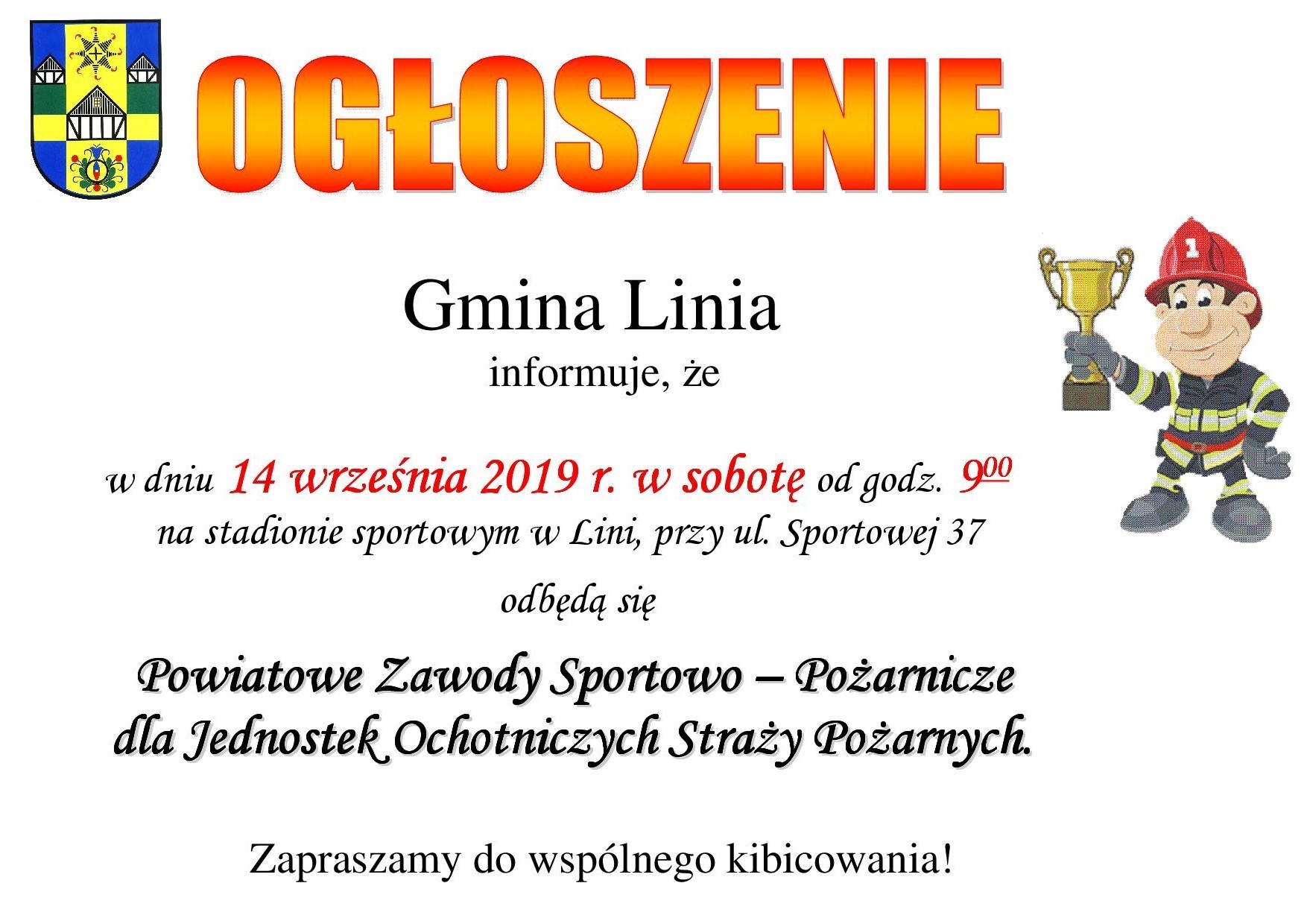 OGŁOSZENIE

Gmina Linia
informuje, że

w dniu 14 września 2019 r. w sobotę od godz. $9^{00}$
na stadionie sportowym w Lini, przy ul. Sportowej 37

odbędą się

Powiatowe Zawody Sportowo – Pożarnicze
dla Jednostek Ochotniczych Straży Pożarnych.

Zapraszamy do wspólnego kibicowania!